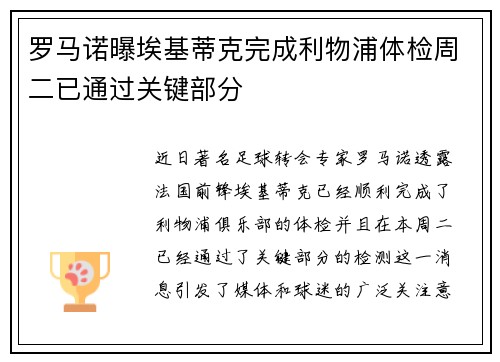 罗马诺曝埃基蒂克完成利物浦体检周二已通过关键部分

近日著名足球转会专家罗马诺透露法国前锋埃基蒂克已经顺利完成了利物浦俱乐部的体检并且在本周二已经通过了关键部分的检测这一消息引发了媒体和球迷的广泛关注意